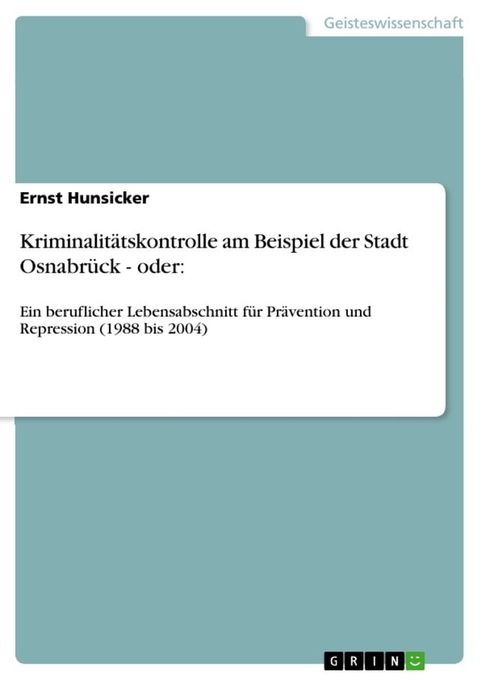 Geisteswissenschaft

Ernst Hunsicker

Kriminalitätskontrolle am Beispiel der Stadt Osnabrück - oder:

Ein beruflicher Lebensabschnitt für Prävention und Repression (1988 bis 2004)

GRIN